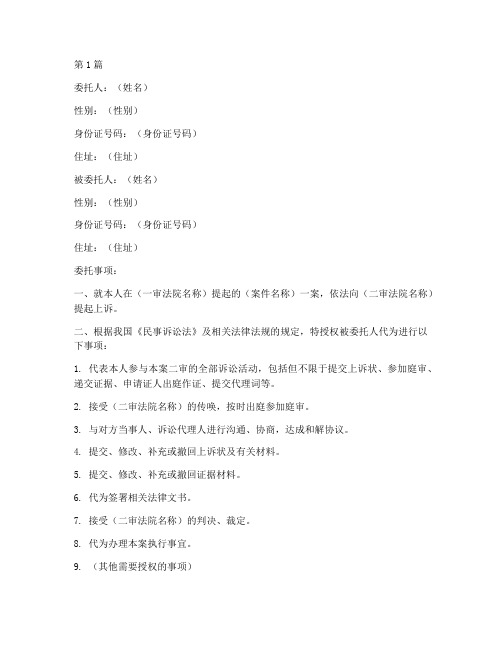 第1篇

委托人：（姓名）

性别：（性别）

身份证号码：（身份证号码）

住址：（住址）

被委托人：（姓名）

性别：（性别）

身份证号码：（身份证号码）

住址：（住址）

委托事项：

一、就本人在（一审法院名称）提起的（案件名称）一案，依法向（二审法院名称）提起上诉。

二、根据我国《民事诉讼法》及相关法律法规的规定，特授权被委托人代为进行以下事项：

1. 代表本人参与本案二审的全部诉讼活动，包括但不限于提交上诉状、参加庭审、递交证据、申请证人出庭作证、提交代理词等。

2. 接受（二审法院名称）的传唤，按时出庭参加庭审。

3. 与对方当事人、诉讼代理人进行沟通、协商，达成和解协议。

4. 提交、修改、补充或撤回上诉状及有关材料。

5. 提交、修改、补充或撤回证据材料。

6. 代为签署相关法律文书。

7. 接受（二审法院名称）的判决、裁定。

8. 代为办理本案执行事宜。

9. （其他需要授权的事项）